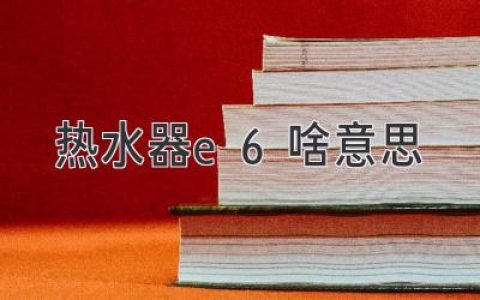 热水器e 6 啥意思